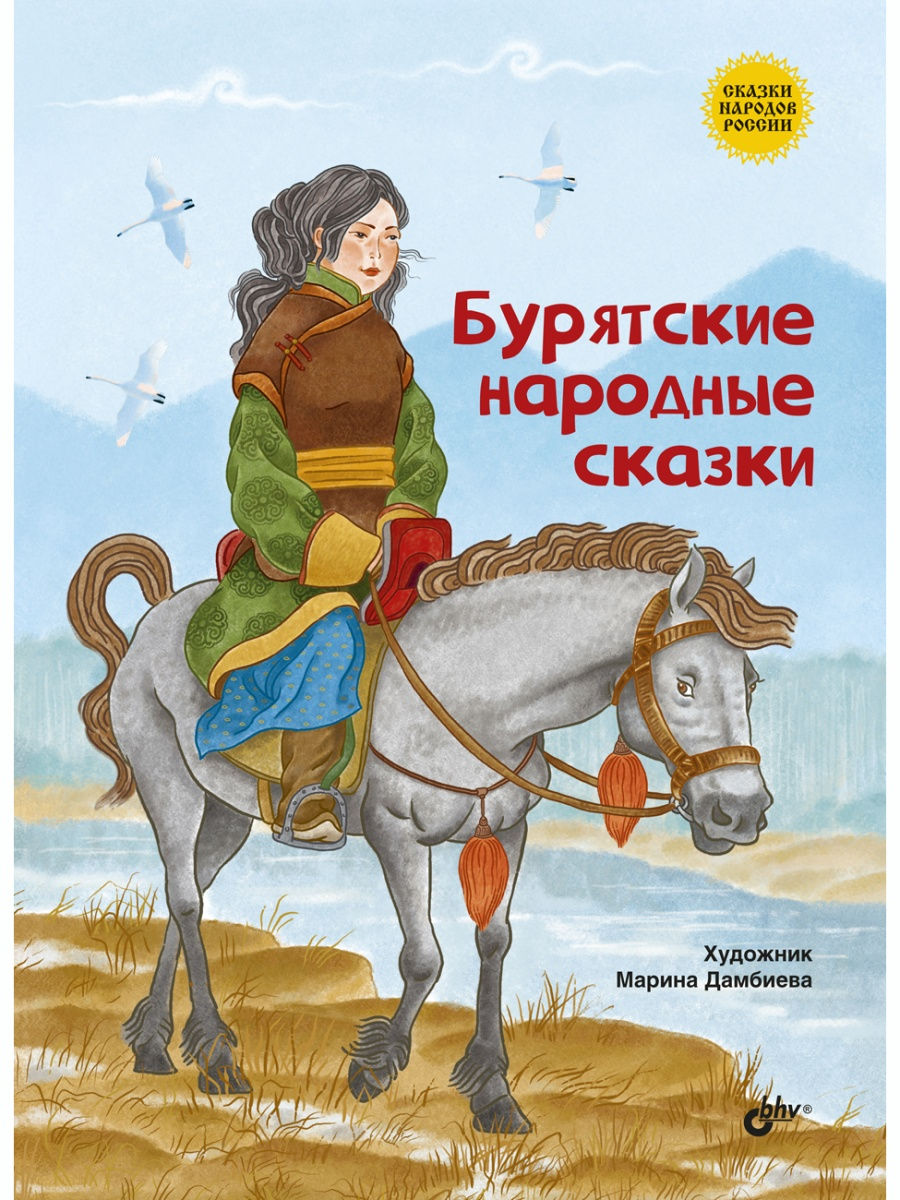 СКАЗКИ НАРОДОВ РОССИИ

Бурятские народные сказки

Художник
Марина Дамбиева

bhv®